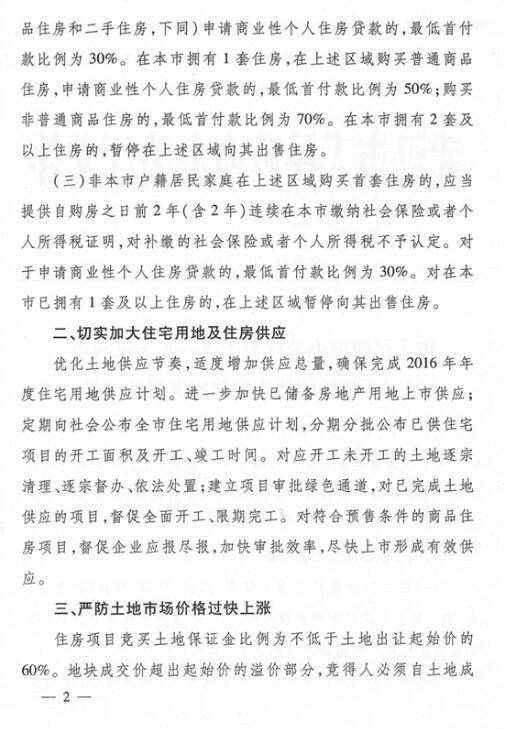 品住房和二手住房，下同）申请商业性个人住房贷款的，最低首付款比例为30%。在本市拥有1套住房，在上述区域购买普通商品住房，申请商业性个人住房贷款的，最低首付款比例为50%；购买非普通商品住房的，最低首付款比例为70%。在本市拥有2套及以上住房的，暂停在上述区域向其出售住房。

（三）非本市户籍居民家庭在上述区域购买首套住房的，应当提供自购房之日前2年（含2年）连续在本市缴纳社会保险或者个人所得税证明，对补缴的社会保险或者个人所得税不予认定。对于申请商业性个人住房贷款的，最低首付款比例为30%。对在本市已拥有1套及以上住房的，在上述区域暂停向其出售住房。

二、切实加大住宅用地及住房供应

优化土地供应节奏，适度增加供应总量，确保完成2016年年度住宅用地供应计划。进一步加快已储备房地产用地上市供应；定期向社会公布全市住宅用地供应计划，分期分批公布已供住宅项目的开工面积及开工、竣工时间。对应开工未开工的土地逐宗清理、逐宗督办、依法处置；建立项目审批绿色通道，对已完成土地供应的项目，督促全面开工、限期完工。对符合预售条件的商品住房项目，督促企业应报尽报，加快审批效率，尽快上市形成有效供应。

三、严防土地市场价格过快上涨

住房项目竞买土地保证金比例为不低于土地出让起始价的60%。地块成交价超出起始价的溢价部分，竞得人必须自土地成

— 2 —